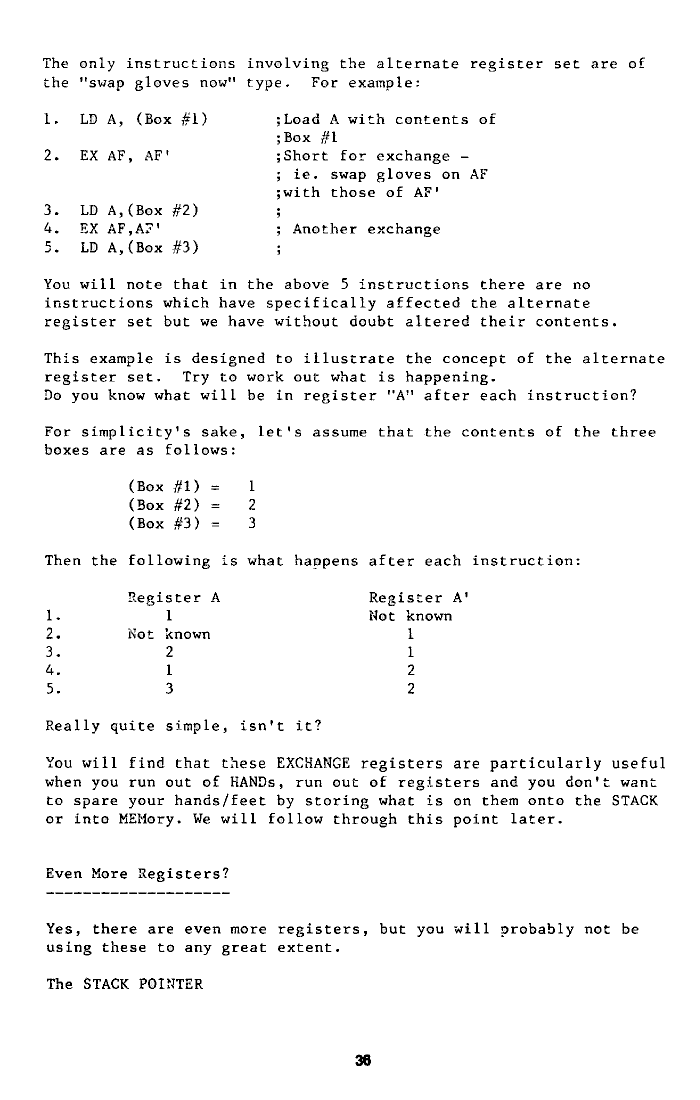 The only instructions involving the alternate register set are of the "swap gloves now" type. For example:

1. LD A, (Box #1) ;Load A with contents of
;Box #1
2. EX AF, AF' ;Short for exchange -
; ie. swap gloves on AF
;with those of AF'
3. LD A,(Box #2) ;
4. EX AF,AF' ; Another exchange
5. LD A,(Box #3) ;

You will note that in the above 5 instructions there are no instructions which have specifically affected the alternate register set but we have without doubt altered their contents.

This example is designed to illustrate the concept of the alternate register set. Try to work out what is happening.
Do you know what will be in register "A" after each instruction?

For simplicity's sake, let's assume that the contents of the three boxes are as follows:

(Box #1) = 1
(Box #2) = 2
(Box #3) = 3

Then the following is what happens after each instruction:

| | Register A | Register A' |
|---|---|---|
| 1. | 1 | Not known |
| 2. | Not known | 1 |
| 3. | 2 | 1 |
| 4. | 1 | 2 |
| 5. | 3 | 2 |

Really quite simple, isn't it?

You will find that these EXCHANGE registers are particularly useful when you run out of HANDs, run out of registers and you don't want to spare your hands/feet by storing what is on them onto the STACK or into MEMory. We will follow through this point later.

Even More Registers?
--------------------

Yes, there are even more registers, but you will probably not be using these to any great extent.

The STACK POINTER

36